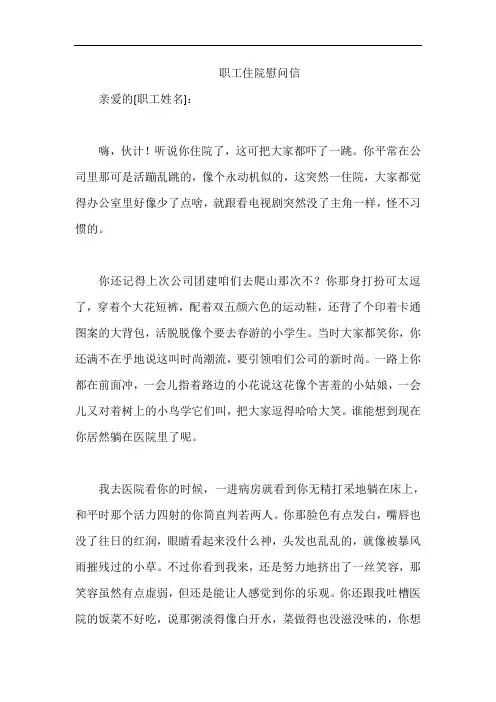 职工住院慰问信

亲爱的[职工姓名]:

嗨，伙计！听说你住院了，这可把大家都吓了一跳。你平常在公司里那可是活蹦乱跳的，像个永动机似的，这突然一住院，大家都觉得办公室里好像少了点啥，就跟看电视剧突然没了主角一样，怪不习惯的。

你还记得上次公司团建咱们去爬山那次不？你那身打扮可太逗了，穿着个大花短裤，配着双五颜六色的运动鞋，还背了个印着卡通图案的大背包，活脱脱像个要去春游的小学生。当时大家都笑你，你还满不在乎地说这叫时尚潮流，要引领咱们公司的新时尚。一路上你都在前面冲，一会儿指着路边的小花说这花像个害羞的小姑娘，一会儿又对着树上的小鸟学它们叫，把大家逗得哈哈大笑。谁能想到现在你居然躺在医院里了呢。

我去医院看你的时候，一进病房就看到你无精打采地躺在床上，和平时那个活力四射的你简直判若两人。你那脸色有点发白，嘴唇也没了往日的红润，眼睛看起来没什么神，头发也乱乱的，就像被暴风雨摧残过的小草。不过你看到我来，还是努力地挤出了一丝笑容，那笑容虽然有点虚弱，但还是能让人感觉到你的乐观。你还跟我吐槽医院的饭菜不好吃，说那粥淡得像白开水，菜做得也没滋没味的，你想